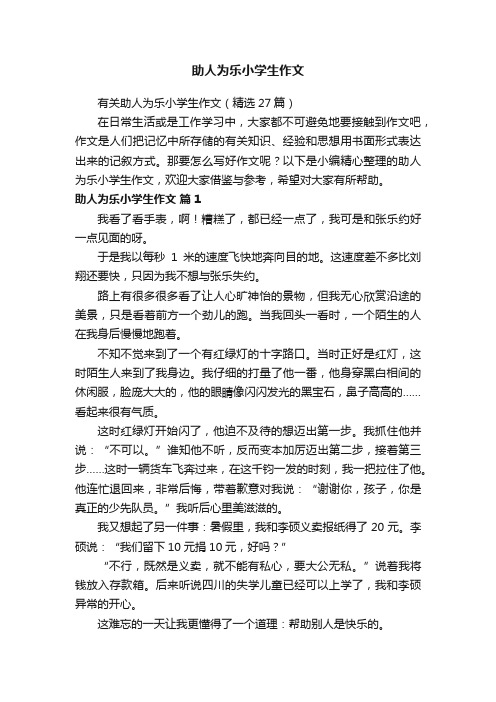 助人为乐小学生作文

有关助人为乐小学生作文（精选 27 篇）

在日常生活或是工作学习中，大家都不可避免地要接触到作文吧，作文是人们把记忆中所存储的有关知识、经验和思想用书面形式表达出来的记叙方式。那要怎么写好作文呢？以下是小编精心整理的助人为乐小学生作文，欢迎大家借鉴与参考，希望对大家有所帮助。

助人为乐小学生作文 篇 1

我看了看手表，啊！糟糕了，都已经一点了，我可是和张乐约好一点见面的呀。

于是我以每秒 1 米的速度飞快地奔向目的地。这速度差不多比刘翔还要快，只因为我不想与张乐失约。

路上有很多很多看了让人心旷神怡的景物，但我无心欣赏沿途的美景，只是看着前方一个劲儿的跑。当我回头一看时，一个陌生的人在我身后慢慢地跑着。

不知不觉来到了一个有红绿灯的十字路口。当时正好是红灯，这时陌生人来到了我身边。我仔细的打量了他一番，他身穿黑白相间的休闲服，脸庞大大的，他的眼睛像闪闪发光的黑宝石，鼻子高高的……看起来很有气质。

这时红绿灯开始闪了，他迫不及待的想迈出第一步。我抓住他并说：“不可以。”谁知他不听，反而变本加厉迈出第二步，接着第三步……这时一辆货车飞奔过来，在这千钧一发的时刻，我一把拉住了他。他连忙退回来，非常后悔，带着歉意对我说：“谢谢你，孩子，你是真正的少先队员。”我听后心里美滋滋的。

我又想起了另一件事：暑假里，我和李硕义卖报纸得了 20 元。李硕说：“我们留下 10 元捐 10 元，好吗？”

“不行，既然是义卖，就不能有私心，要大公无私。”说着我将钱放入存款箱。后来听说四川的失学儿童已经可以上学了，我和李硕异常的开心。

这难忘的一天让我更懂得了一个道理：帮助别人是快乐的。